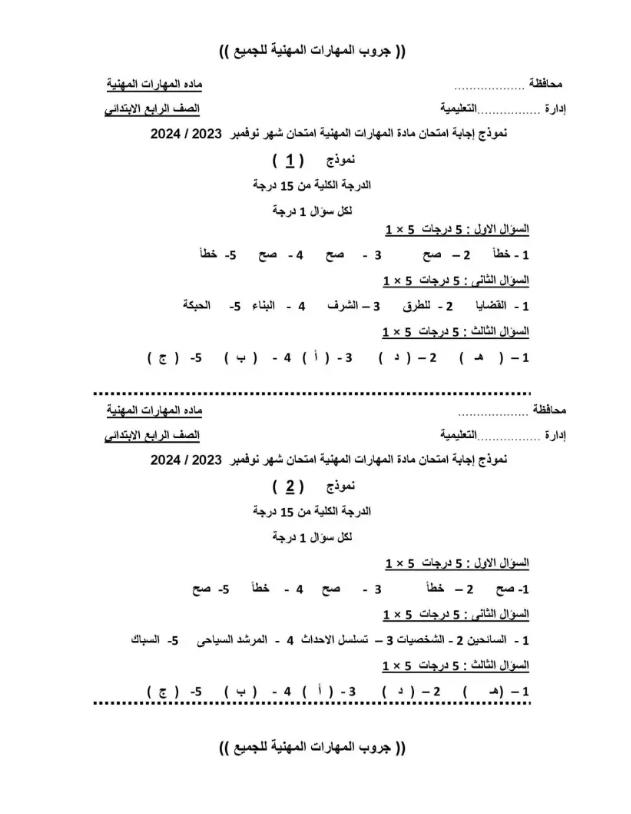 (( جروب المهارات المهنية للجميع ))

محافظة .................. ماده المهارات المهنية

إدارة ................التعليمية الصف الرابع الابتدائي

نموذج إجابة امتحان مادة المهارات المهنية امتحان شهر نوفمبر 2023 / 2024

نموذج ( 1 )

الدرجة الكلية من 15 درجة

لكل سؤال 1 درجة

السؤال الاول : 5 درجات 5 × 1

1 - خطأ 2 – صح 3 - صح 4 - صح 5- خطأ

السؤال الثانى : 5 درجات 5 × 1

1 - القضايا 2 - للطرق 3 – الشرف 4 - البناء 5- الحبكة

السؤال الثالث : 5 درجات 5 × 1

1 – ( هـ ) 2 – ( د ) 3 - ( أ ) 4 - ( ب ) 5- ( ج )

محافظة .................. ماده المهارات المهنية

إدارة ................التعليمية الصف الرابع الابتدائي

نموذج إجابة امتحان مادة المهارات المهنية امتحان شهر نوفمبر 2023 / 2024

نموذج ( 2 )

الدرجة الكلية من 15 درجة

لكل سؤال 1 درجة

السؤال الاول : 5 درجات 5 × 1

1- صح 2 – خطأ 3 - صح 4 - خطأ 5- صح

السؤال الثانى : 5 درجات 5 × 1

1 - السائحين 2 - الشخصيات 3 – تسلسل الاحداث 4 - المرشد السياحى 5- السباك

السؤال الثالث : 5 درجات 5 × 1

1 – (هـ ) 2 – ( د ) 3 - ( أ ) 4 - ( ب ) 5- ( ج )

(( جروب المهارات المهنية للجميع ))